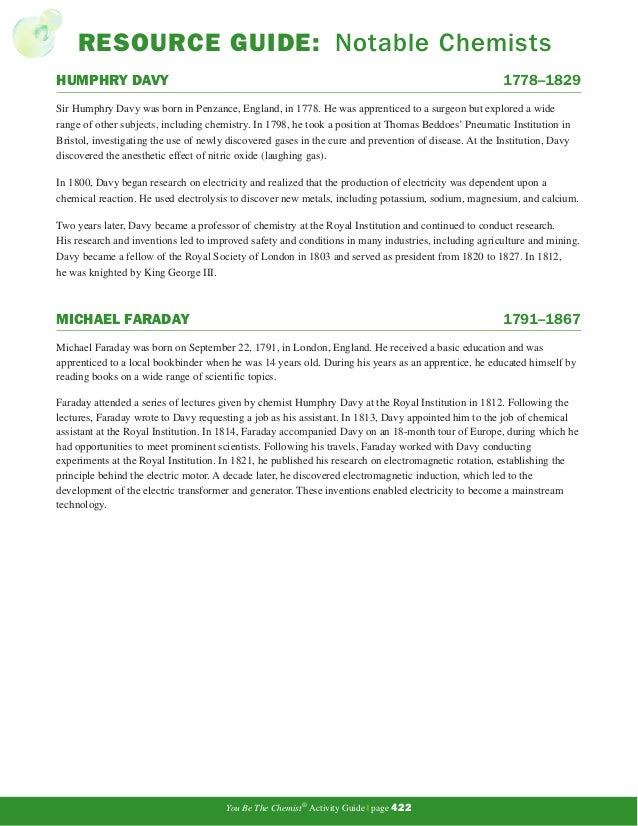 RESOURCE GUIDE: Notable Chemists

HUMPHRY DAVY 1778–1829

Sir Humphry Davy was born in Penzance, England, in 1778. He was apprenticed to a surgeon but explored a wide range of other subjects, including chemistry. In 1798, he took a position at Thomas Beddoes' Pneumatic Institution in Bristol, investigating the use of newly discovered gases in the cure and prevention of disease. At the Institution, Davy discovered the anesthetic effect of nitric oxide (laughing gas).

In 1800, Davy began research on electricity and realized that the production of electricity was dependent upon a chemical reaction. He used electrolysis to discover new metals, including potassium, sodium, magnesium, and calcium.

Two years later, Davy became a professor of chemistry at the Royal Institution and continued to conduct research. His research and inventions led to improved safety and conditions in many industries, including agriculture and mining. Davy became a fellow of the Royal Society of London in 1803 and served as president from 1820 to 1827. In 1812, he was knighted by King George III.

MICHAEL FARADAY 1791–1867

Michael Faraday was born on September 22, 1791, in London, England. He received a basic education and was apprenticed to a local bookbinder when he was 14 years old. During his years as an apprentice, he educated himself by reading books on a wide range of scientific topics.

Faraday attended a series of lectures given by chemist Humphry Davy at the Royal Institution in 1812. Following the lectures, Faraday wrote to Davy requesting a job as his assistant. In 1813, Davy appointed him to the job of chemical assistant at the Royal Institution. In 1814, Faraday accompanied Davy on an 18-month tour of Europe, during which he had opportunities to meet prominent scientists. Following his travels, Faraday worked with Davy conducting experiments at the Royal Institution. In 1821, he published his research on electromagnetic rotation, establishing the principle behind the electric motor. A decade later, he discovered electromagnetic induction, which led to the development of the electric transformer and generator. These inventions enabled electricity to become a mainstream technology.

You Be The Chemist® Activity Guide | page 422